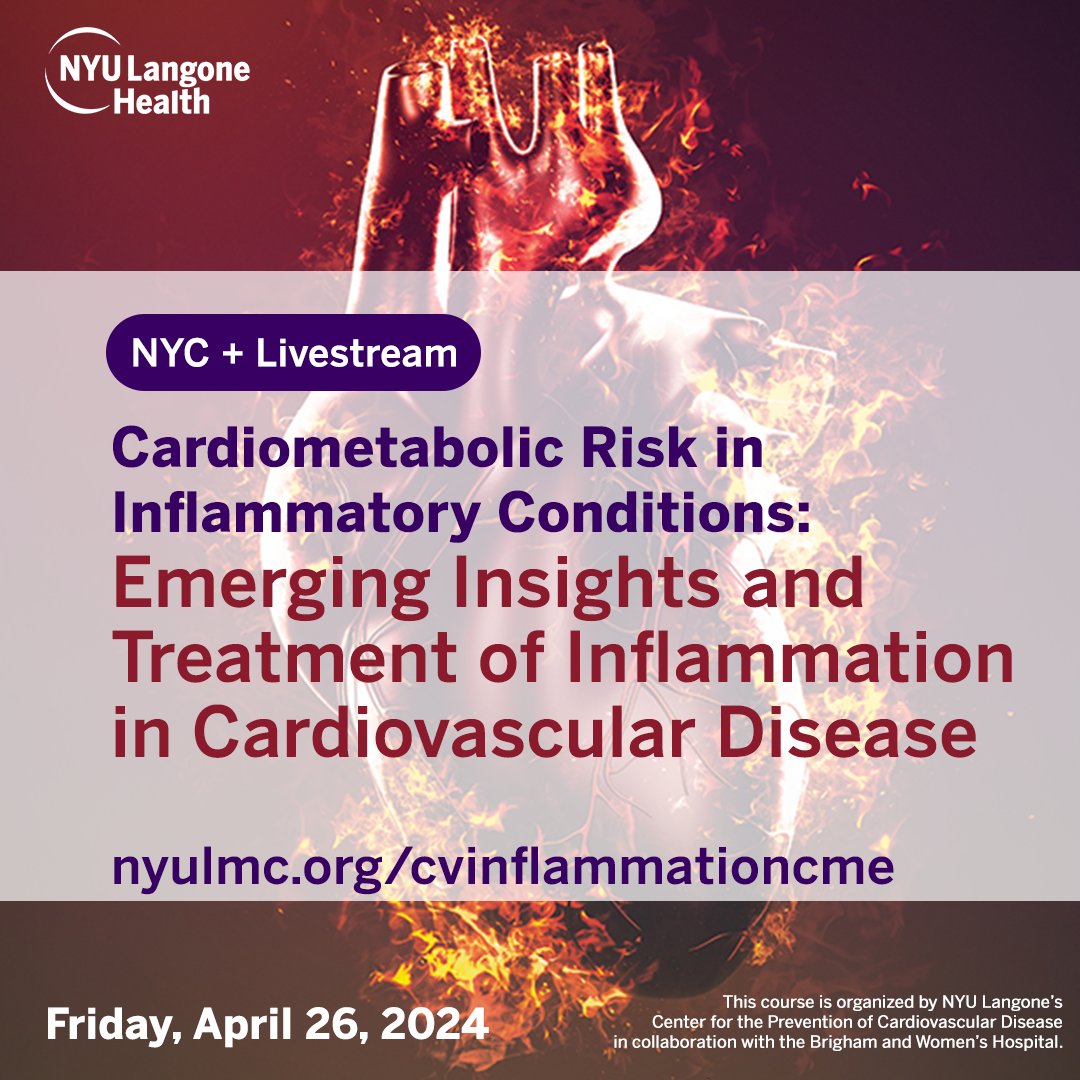 NYU Langone Health

NYC + Livestream

Cardiometabolic Risk in Inflammatory Conditions: Emerging Insights and Treatment of Inflammation in Cardiovascular Disease

nyulmc.org/cvinflammationcme

Friday, April 26, 2024

This course is organized by NYU Langone's Center for the Prevention of Cardiovascular Disease in collaboration with the Brigham and Women's Hospital.